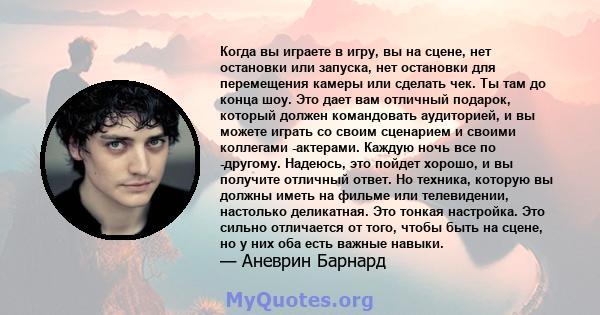 Когда вы играете в игру, вы на сцене, нет остановки или запуска, нет остановки для перемещения камеры или сделать чек. Ты там до конца шоу. Это дает вам отличный подарок, который должен командовать аудиторией, и вы можете играть со своим сценарием и своими коллегами -актерами. Каждую ночь все по -другому. Надеюсь, это пойдет хорошо, и вы получите отличный ответ. Но техника, которую вы должны иметь на фильме или телевидении, настолько деликатная. Это тонкая настройка. Это сильно отличается от того, чтобы быть на сцене, но у них оба есть важные навыки.
— Аневрин Барнард

MyQuotes.org